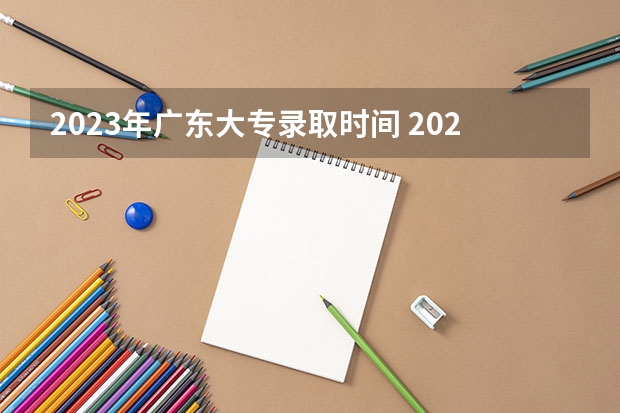 2023年广东大专录取时间 202